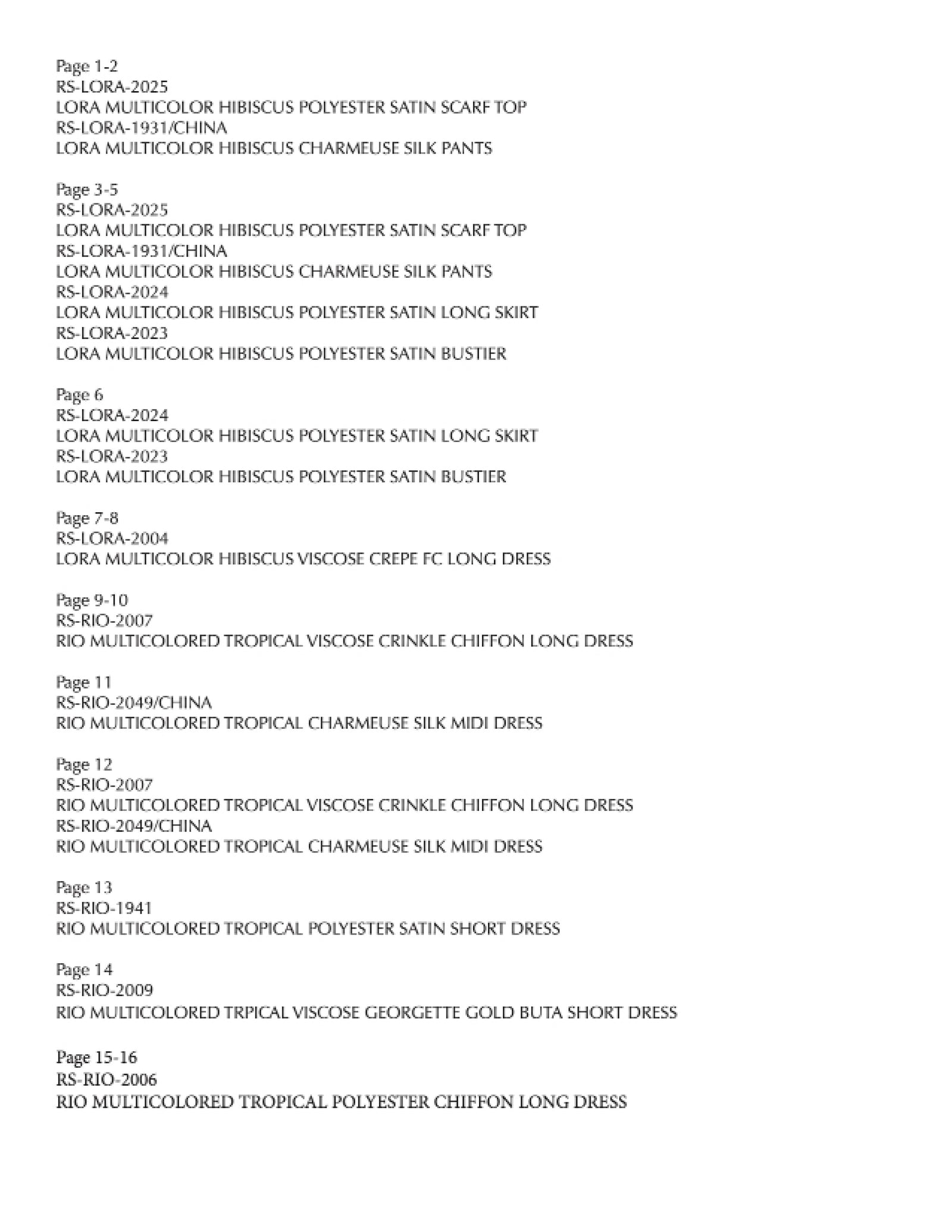 Page 1-2
RS-LORA-2025
LORA MULTICOLOR HIBISCUS POLYESTER SATIN SCARF TOP
RS-LORA-1931/CHINA
LORA MULTICOLOR HIBISCUS CHARMEUSE SILK PANTS

Page 3-5
RS-LORA-2025
LORA MULTICOLOR HIBISCUS POLYESTER SATIN SCARF TOP
RS-LORA-1931/CHINA
LORA MULTICOLOR HIBISCUS CHARMEUSE SILK PANTS
RS-LORA-2024
LORA MULTICOLOR HIBISCUS POLYESTER SATIN LONG SKIRT
RS-LORA-2023
LORA MULTICOLOR HIBISCUS POLYESTER SATIN BUSTIER

Page 6
RS-LORA-2024
LORA MULTICOLOR HIBISCUS POLYESTER SATIN LONG SKIRT
RS-LORA-2023
LORA MULTICOLOR HIBISCUS POLYESTER SATIN BUSTIER

Page 7-8
RS-LORA-2004
LORA MULTICOLOR HIBISCUS VISCOSE CREPE FC LONG DRESS

Page 9-10
RS-RIO-2007
RIO MULTICOLORED TROPICAL VISCOSE CRINKLE CHIFFON LONG DRESS

Page 11
RS-RIO-2049/CHINA
RIO MULTICOLORED TROPICAL CHARMEUSE SILK MIDI DRESS

Page 12
RS-RIO-2007
RIO MULTICOLORED TROPICAL VISCOSE CRINKLE CHIFFON LONG DRESS
RS-RIO-2049/CHINA
RIO MULTICOLORED TROPICAL CHARMEUSE SILK MIDI DRESS

Page 13
RS-RIO-1941
RIO MULTICOLORED TROPICAL POLYESTER SATIN SHORT DRESS

Page 14
RS-RIO-2009
RIO MULTICOLORED TRPICAL VISCOSE GEORGETTE GOLD BUTA SHORT DRESS

Page 15-16
RS-RIO-2006
RIO MULTICOLORED TROPICAL POLYESTER CHIFFON LONG DRESS